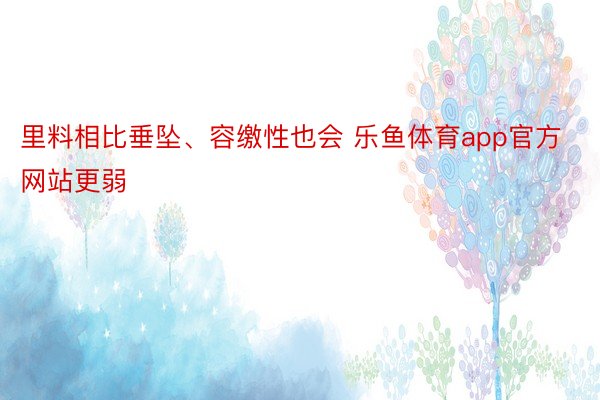 里料相比垂坠、容缴性也会 乐鱼体育app官方网站更弱